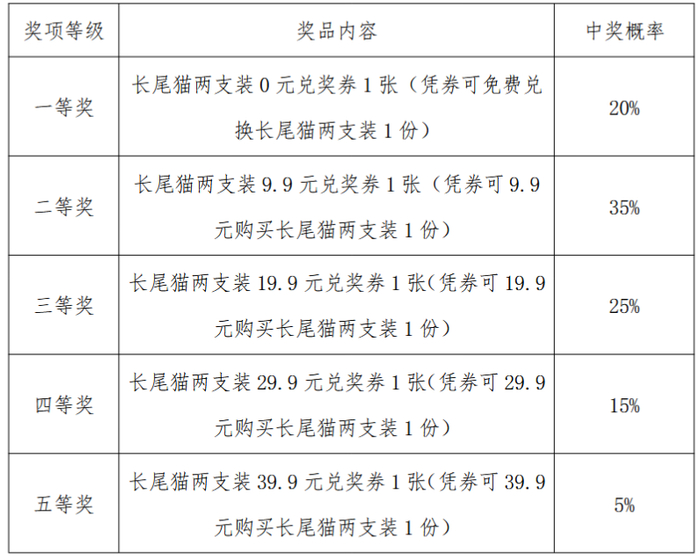 | 奖项等级 | 奖品内容 | 中奖概率 |
|---|---|---|
| 一等奖 | 长尾猫两支装0元兑奖券1张（凭券可免费兑换长尾猫两支装1份） | 20% |
| 二等奖 | 长尾猫两支装9.9元兑奖券1张（凭券可9.9元购买长尾猫两支装1份） | 35% |
| 三等奖 | 长尾猫两支装19.9元兑奖券1张(凭券可19.9元购买长尾猫两支装1份） | 25% |
| 四等奖 | 长尾猫两支装29.9元兑奖券1张(凭券可29.9元购买长尾猫两支装1份） | 15% |
| 五等奖 | 长尾猫两支装39.9元兑奖券1张(凭券可39.9元购买长尾猫两支装1份） | 5% |